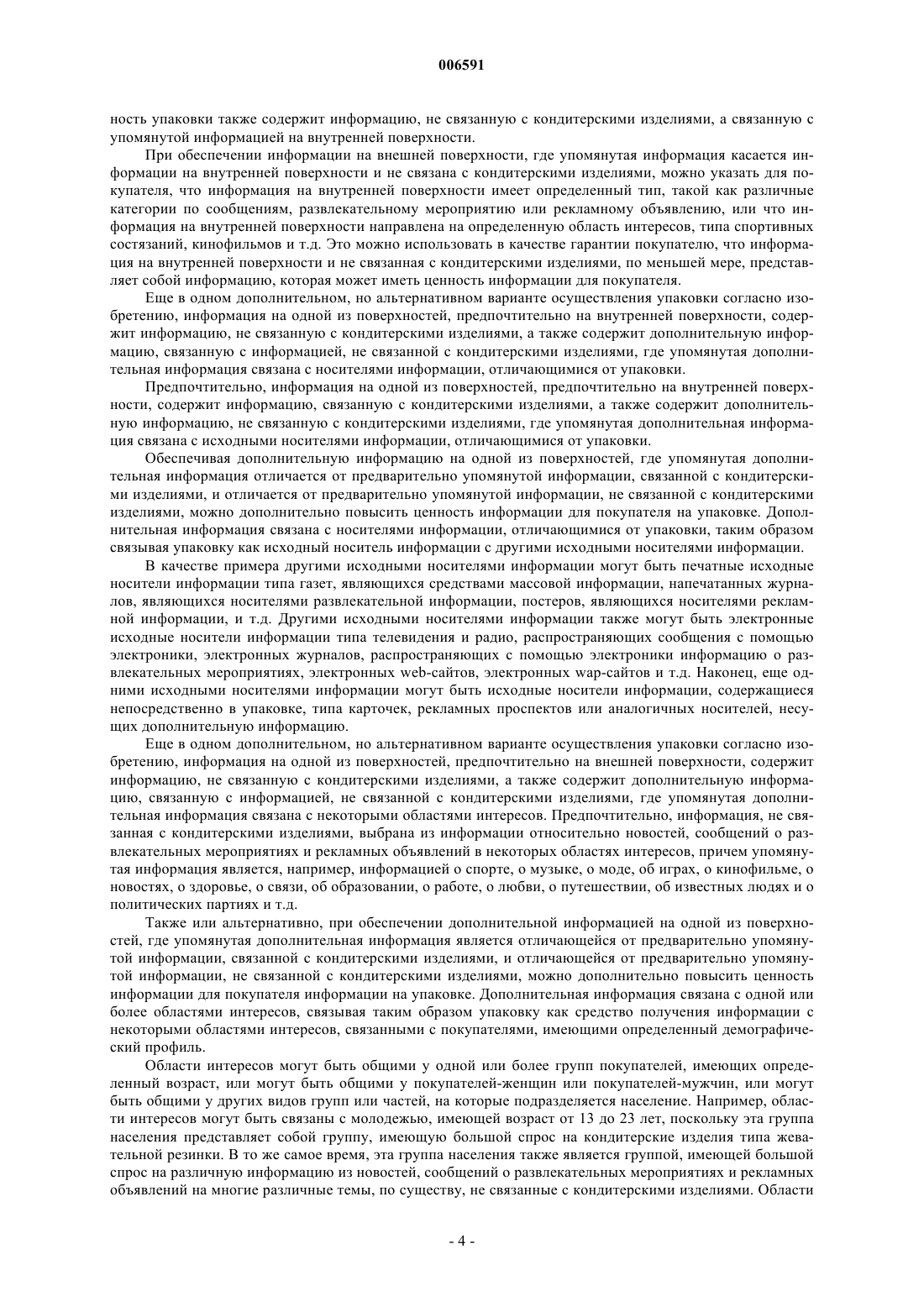 006591

ность упаковки также содержит информацию, не связанную с кондитерскими изделиями, а связанную с упомянутой информацией на внутренней поверхности.

При обеспечении информации на внешней поверхности, где упомянутая информация касается информации на внутренней поверхности и не связана с кондитерскими изделиями, можно указать для покупателя, что информация на внутренней поверхности имеет определенный тип, такой как различные категории по сообщениям, развлекательному мероприятию или рекламному объявлению, или что информация на внутренней поверхности направлена на определенную область интересов, типа спортивных состязаний, кинофильмов и т.д. Это можно использовать в качестве гарантии покупателю, что информация на внутренней поверхности и не связанная с кондитерскими изделиями, по меньшей мере, представляет собой информацию, которая может иметь ценность информации для покупателя.

Еще в одном дополнительном, но альтернативном варианте осуществления упаковки согласно изобретению, информация на одной из поверхностей, предпочтительно на внутренней поверхности, содержит информацию, не связанную с кондитерскими изделиями, а также содержит дополнительную информацию, связанную с информацией, не связанной с кондитерскими изделиями, где упомянутая дополнительная информация связана с носителями информации, отличающимися от упаковки.

Предпочтительно, информация на одной из поверхностей, предпочтительно на внутренней поверхности, содержит информацию, связанную с кондитерскими изделиями, а также содержит дополнительную информацию, не связанную с кондитерскими изделиями, где упомянутая дополнительная информация связана с исходными носителями информации, отличающимися от упаковки.

Обеспечивая дополнительную информацию на одной из поверхностей, где упомянутая дополнительная информация отличается от предварительно упомянутой информации, связанной с кондитерскими изделиями, и отличается от предварительно упомянутой информации, не связанной с кондитерскими изделиями, можно дополнительно повысить ценность информации для покупателя на упаковке. Дополнительная информация связана с носителями информации, отличающимися от упаковки, таким образом связывая упаковку как исходный носитель информации с другими исходными носителями информации.

В качестве примера другими исходными носителями информации могут быть печатные исходные носители информации типа газет, являющихся средствами массовой информации, напечатанных журналов, являющихся носителями развлекательной информации, постеров, являющихся носителями рекламной информации, и т.д. Другими исходными носителями информации также могут быть электронные исходные носители информации типа телевидения и радио, распространяющих сообщения с помощью электроники, электронных журналов, распространяющих с помощью электроники информацию о развлекательных мероприятиях, электронных web-сайтов, электронных wap-сайтов и т.д. Наконец, еще одними исходными носителями информации могут быть исходные носители информации, содержащиеся непосредственно в упаковке, типа карточек, рекламных проспектов или аналогичных носителей, несущих дополнительную информацию.

Еще в одном дополнительном, но альтернативном варианте осуществления упаковки согласно изобретению, информация на одной из поверхностей, предпочтительно на внешней поверхности, содержит информацию, не связанную с кондитерскими изделиями, а также содержит дополнительную информацию, связанную с информацией, не связанной с кондитерскими изделиями, где упомянутая дополнительная информация связана с некоторыми областями интересов. Предпочтительно, информация, не связанная с кондитерскими изделиями, выбрана из информации относительно новостей, сообщений о развлекательных мероприятиях и рекламных объявлений в некоторых областях интересов, причем упомянутая информация является, например, информацией о спорте, о музыке, о моде, об играх, о кинофильме, о новостях, о здоровье, о связи, об образовании, о работе, о любви, о путешествии, об известных людях и о политических партиях и т.д.

Также или альтернативно, при обеспечении дополнительной информацией на одной из поверхностей, где упомянутая дополнительная информация является отличающейся от предварительно упомянутой информации, связанной с кондитерскими изделиями, и отличающейся от предварительно упомянутой информации, не связанной с кондитерскими изделиями, можно дополнительно повысить ценность информации для покупателя информации на упаковке. Дополнительная информация связана с одной или более областями интересов, связывая таким образом упаковку как средство получения информации с некоторыми областями интересов, связанными с покупателями, имеющими определенный демографический профиль.

Области интересов могут быть общими у одной или более групп покупателей, имеющих определенный возраст, или могут быть общими у покупателей-женщин или покупателей-мужчин, или могут быть общими у других видов групп или частей, на которые подразделяется население. Например, области интересов могут быть связаны с молодежью, имеющей возраст от 13 до 23 лет, поскольку эта группа населения представляет собой группу, имеющую большой спрос на кондитерские изделия типа жевательной резинки. В то же самое время, эта группа населения также является группой, имеющей большой спрос на различную информацию из новостей, сообщений о развлекательных мероприятиях и рекламных объявлений на многие различные темы, по существу, не связанные с кондитерскими изделиями. Области

- 4 -